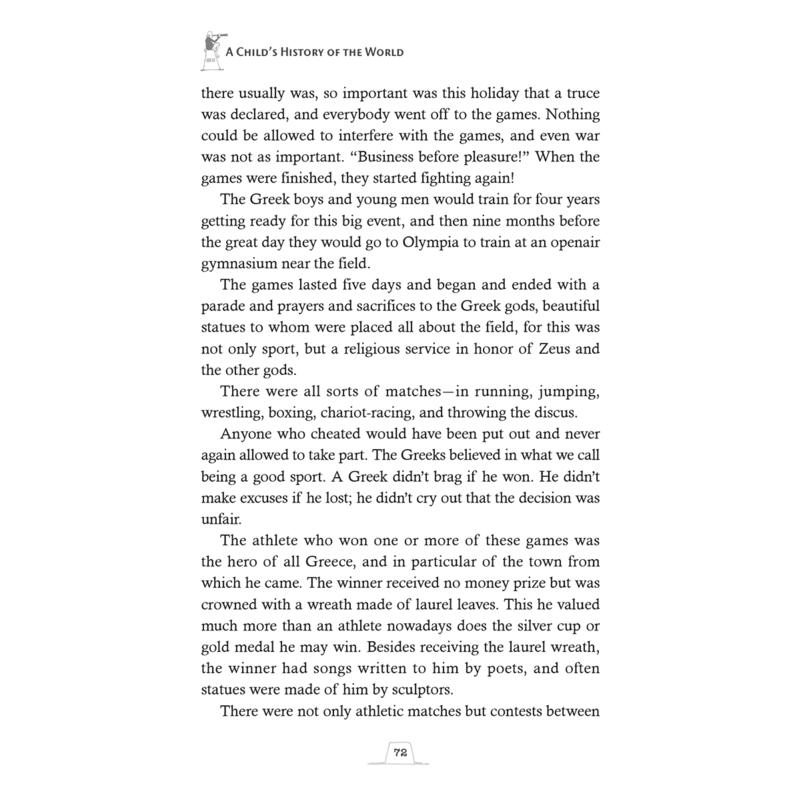 A CHILD'S HISTORY OF THE WORLD

there usually was, so important was this holiday that a truce was declared, and everybody went off to the games. Nothing could be allowed to interfere with the games, and even war was not as important. "Business before pleasure!" When the games were finished, they started fighting again!

The Greek boys and young men would train for four years getting ready for this big event, and then nine months before the great day they would go to Olympia to train at an openair gymnasium near the field.

The games lasted five days and began and ended with a parade and prayers and sacrifices to the Greek gods, beautiful statues to whom were placed all about the field, for this was not only sport, but a religious service in honor of Zeus and the other gods.

There were all sorts of matches—in running, jumping, wrestling, boxing, chariot-racing, and throwing the discus.

Anyone who cheated would have been put out and never again allowed to take part. The Greeks believed in what we call being a good sport. A Greek didn't brag if he won. He didn't make excuses if he lost; he didn't cry out that the decision was unfair.

The athlete who won one or more of these games was the hero of all Greece, and in particular of the town from which he came. The winner received no money prize but was crowned with a wreath made of laurel leaves. This he valued much more than an athlete nowadays does the silver cup or gold medal he may win. Besides receiving the laurel wreath, the winner had songs written to him by poets, and often statues were made of him by sculptors.

There were not only athletic matches but contests between

72